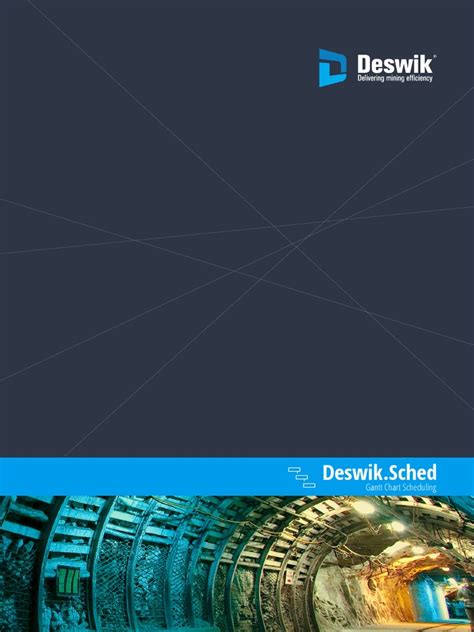 Deswik®
Delivering mining efficiency

Deswik.Sched
Gantt Chart Scheduling